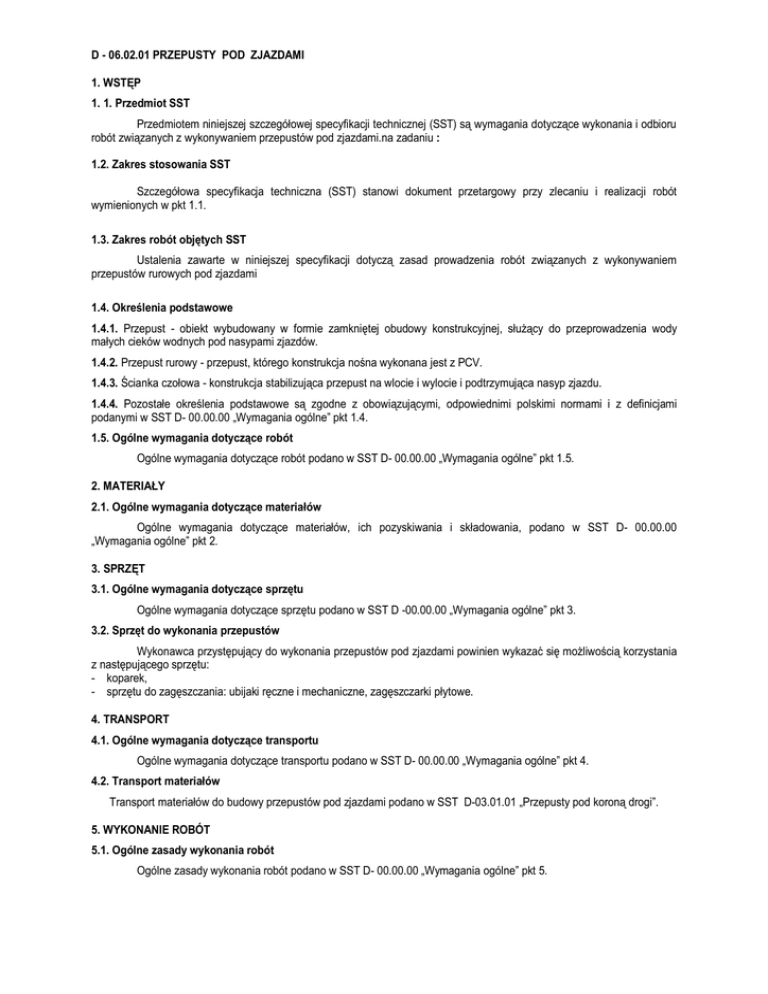 D - 06.02.01 PRZEPUSTY POD ZJAZDAMI

1. WSTĘP

1. 1. Przedmiot SST

Przedmiotem niniejszej szczegółowej specyfikacji technicznej (SST) są wymagania dotyczące wykonania i odbioru robót związanych z wykonywaniem przepustów pod zjazdami.na zadaniu :

1.2. Zakres stosowania SST

Szczegółowa specyfikacja techniczna (SST) stanowi dokument przetargowy przy zlecaniu i realizacji robót wymienionych w pkt 1.1.

1.3. Zakres robót objętych SST

Ustalenia zawarte w niniejszej specyfikacji dotyczą zasad prowadzenia robót związanych z wykonywaniem przepustów rurowych pod zjazdami

1.4. Określenia podstawowe

1.4.1. Przepust - obiekt wybudowany w formie zamkniętej obudowy konstrukcyjnej, służący do przeprowadzenia wody małych cieków wodnych pod nasypami zjazdów.

1.4.2. Przepust rurowy - przepust, którego konstrukcja nośna wykonana jest z PCV.

1.4.3. Ścianka czołowa - konstrukcja stabilizująca przepust na wlocie i wylocie i podtrzymująca nasyp zjazdu.

1.4.4. Pozostałe określenia podstawowe są zgodne z obowiązującymi, odpowiednimi polskimi normami i z definicjami podanymi w SST D- 00.00.00 „Wymagania ogólne" pkt 1.4.

1.5. Ogólne wymagania dotyczące robót

Ogólne wymagania dotyczące robót podano w SST D- 00.00.00 „Wymagania ogólne" pkt 1.5.

2. MATERIAŁY

2.1. Ogólne wymagania dotyczące materiałów

Ogólne wymagania dotyczące materiałów, ich pozyskiwania i składowania, podano w SST D- 00.00.00 „Wymagania ogólne" pkt 2.

3. SPRZĘT

3.1. Ogólne wymagania dotyczące sprzętu

Ogólne wymagania dotyczące sprzętu podano w SST D -00.00.00 „Wymagania ogólne" pkt 3.

3.2. Sprzęt do wykonania przepustów

Wykonawca przystępujący do wykonania przepustów pod zjazdami powinien wykazać się możliwością korzystania z następującego sprzętu:
- koparek,
- sprzętu do zagęszczania: ubijaki ręczne i mechaniczne, zagęszczarki płytowe.

4. TRANSPORT

4.1. Ogólne wymagania dotyczące transportu

Ogólne wymagania dotyczące transportu podano w SST D- 00.00.00 „Wymagania ogólne" pkt 4.

4.2. Transport materiałów

Transport materiałów do budowy przepustów pod zjazdami podano w SST D-03.01.01 „Przepusty pod koroną drogi".

5. WYKONANIE ROBÓT

5.1. Ogólne zasady wykonania robót

Ogólne zasady wykonania robót podano w SST D- 00.00.00 „Wymagania ogólne" pkt 5.